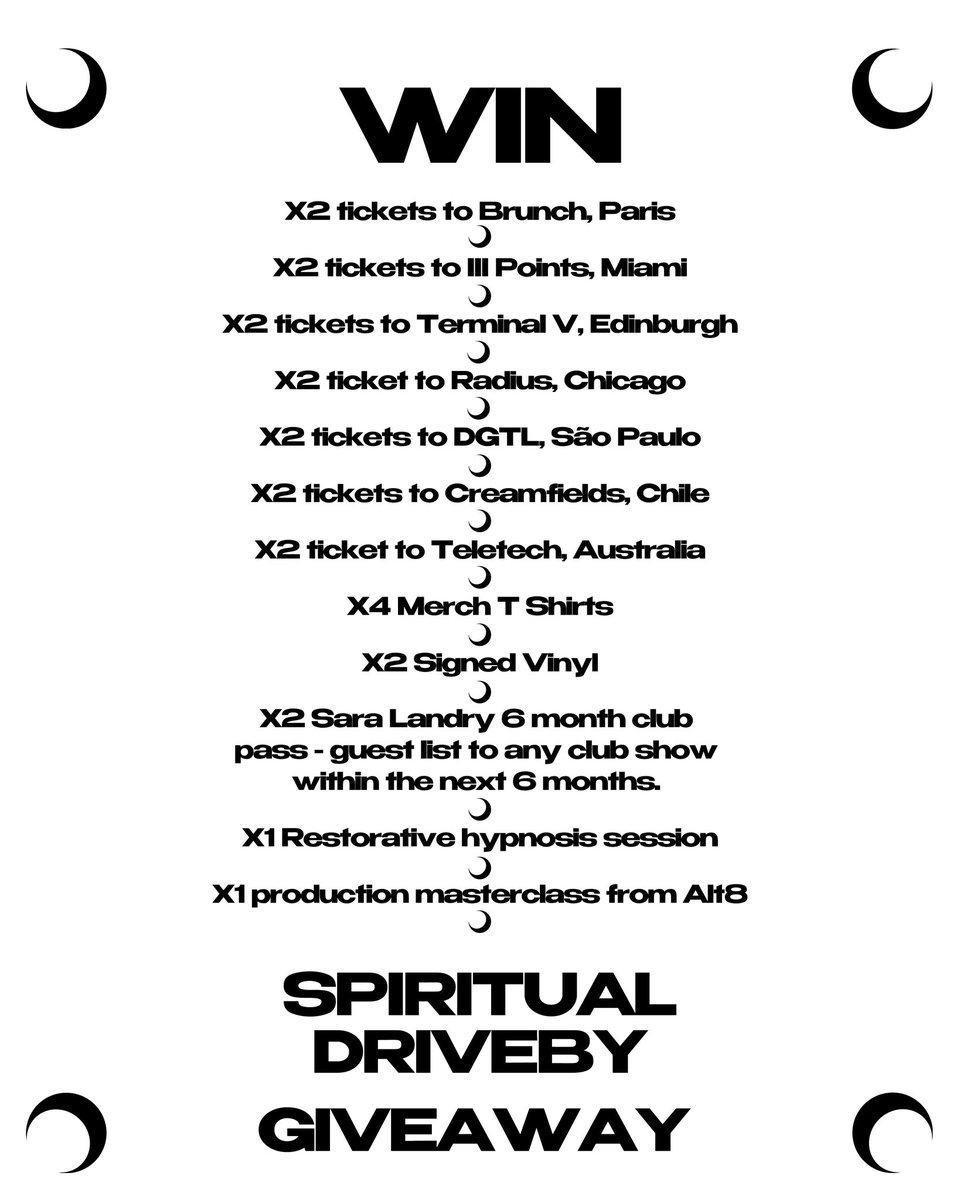 WIN

X2 tickets to Brunch, Paris

X2 tickets to III Points, Miami

X2 tickets to Terminal V, Edinburgh

X2 ticket to Radius, Chicago

X2 tickets to DGTL, São Paulo

X2 tickets to Creamfields, Chile

X2 ticket to Teletech, Australia

X4 Merch T Shirts

X2 Signed Vinyl

X2 Sara Landry 6 month club pass - guest list to any club show within the next 6 months.

X1 Restorative hypnosis session

X1 production masterclass from Alt8

SPIRITUAL
DRIVEBY
GIVEAWAY